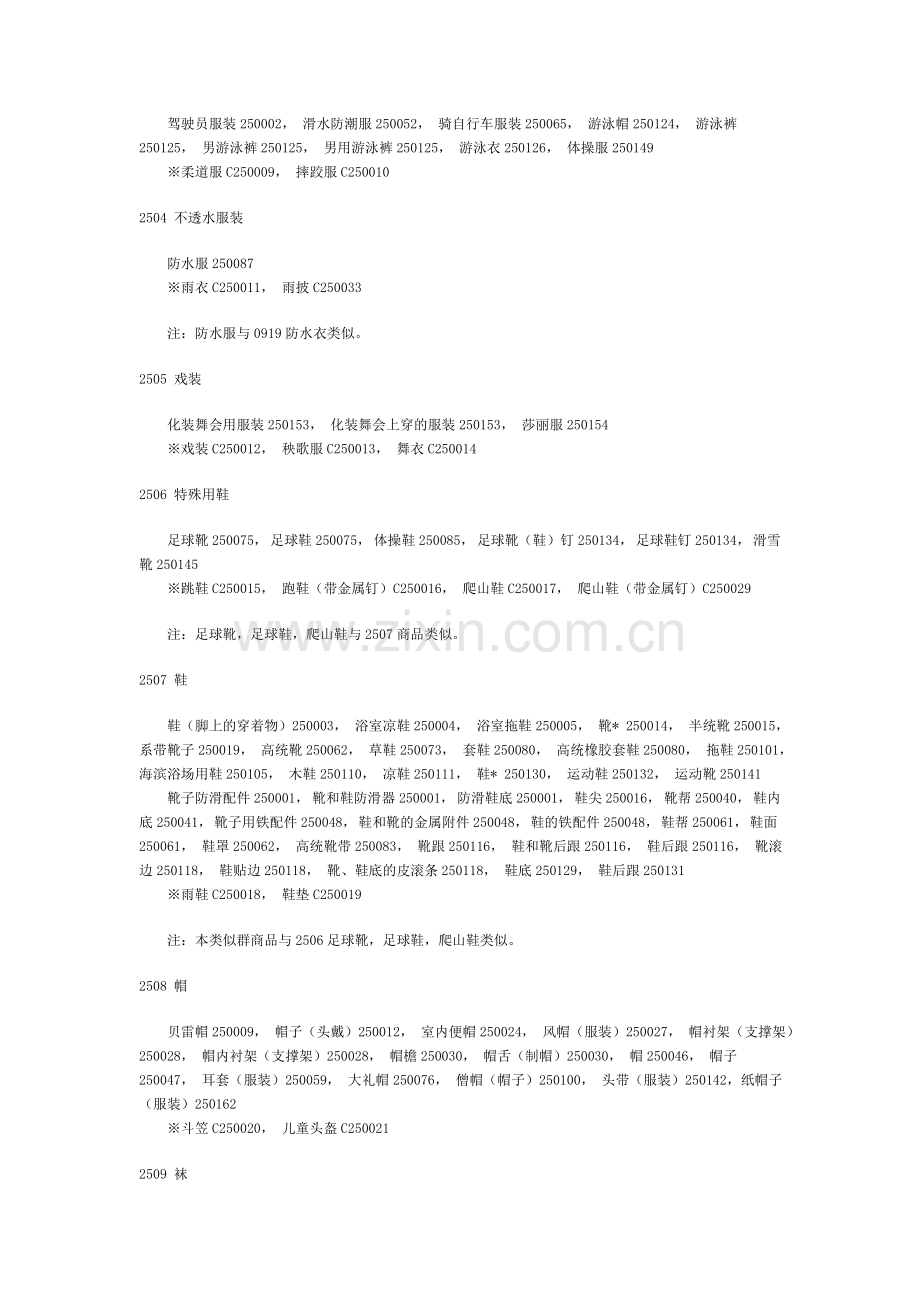 驾驶员服装 250002， 滑水防潮服 250052， 骑自行车服装 250065， 游泳帽 250124， 游泳裤 250125， 男游泳裤 250125， 男用游泳裤 250125， 游泳衣 250126， 体操服 250149
※柔道服 C250009， 摔跤服 C250010

2504 不透水服装

防水服 250087
※雨衣 C250011， 雨披 C250033

注：防水服与 0919 防水衣类似。

2505 戏装

化装舞会用服装 250153， 化装舞会上穿的服装 250153， 莎丽服 250154
※戏装 C250012， 秧歌服 C250013， 舞衣 C250014

2506 特殊用鞋

足球靴 250075， 足球鞋 250075， 体操鞋 250085， 足球靴（鞋）钉 250134， 足球鞋钉 250134， 滑雪靴 250145
※跳鞋 C250015， 跑鞋（带金属钉）C250016， 爬山鞋 C250017， 爬山鞋（带金属钉）C250029

注：足球靴，足球鞋，爬山鞋与 2507 商品类似。

www.zixin.com.cn

2507 鞋

鞋（脚上的穿着物）250003， 浴室凉鞋 250004， 浴室拖鞋 250005， 靴* 250014， 半统靴 250015， 系带靴子 250019， 高统靴 250062， 草鞋 250073， 套鞋 250080， 高统橡胶套鞋 250080， 拖鞋 250101， 海滨浴场用鞋 250105， 木鞋 250110， 凉鞋 250111， 鞋* 250130， 运动鞋 250132， 运动靴 250141
靴子防滑配件 250001， 靴和鞋防滑器 250001， 防滑鞋底 250001， 鞋尖 250016， 靴帮 250040， 鞋内底 250041， 靴子用铁配件 250048， 鞋和靴的金属附件 250048， 鞋的铁配件 250048， 鞋帮 250061， 鞋面 250061， 鞋罩 250062， 高统靴带 250083， 靴跟 250116， 鞋和靴后跟 250116， 鞋后跟 250116， 靴滚边 250118， 鞋贴边 250118， 靴、鞋底的皮滚条 250118， 鞋底 250129， 鞋后跟 250131
※雨鞋 C250018， 鞋垫 C250019

注：本类似群商品与 2506 足球靴，足球鞋，爬山鞋类似。

2508 帽

贝雷帽 250009， 帽子（头戴）250012， 室内便帽 250024， 风帽（服装）250027， 帽衬架（支撑架）250028， 帽内衬架（支撑架）250028， 帽檐 250030， 帽舌（制帽）250030， 帽 250046， 帽子 250047， 耳套（服装）250059， 大礼帽 250076， 僧帽（帽子）250100， 头带（服装）250142，纸帽子（服装）250162
※斗笠 C250020， 儿童头盔 C250021

2509 袜